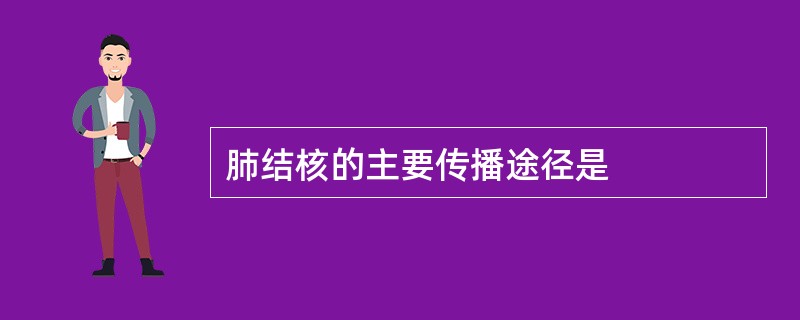 肺结核的主要传播途径是